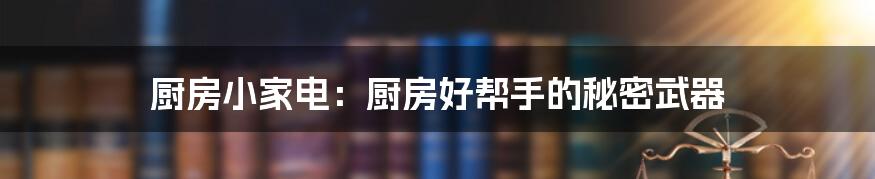 厨房小家电：厨房好帮手的秘密武器